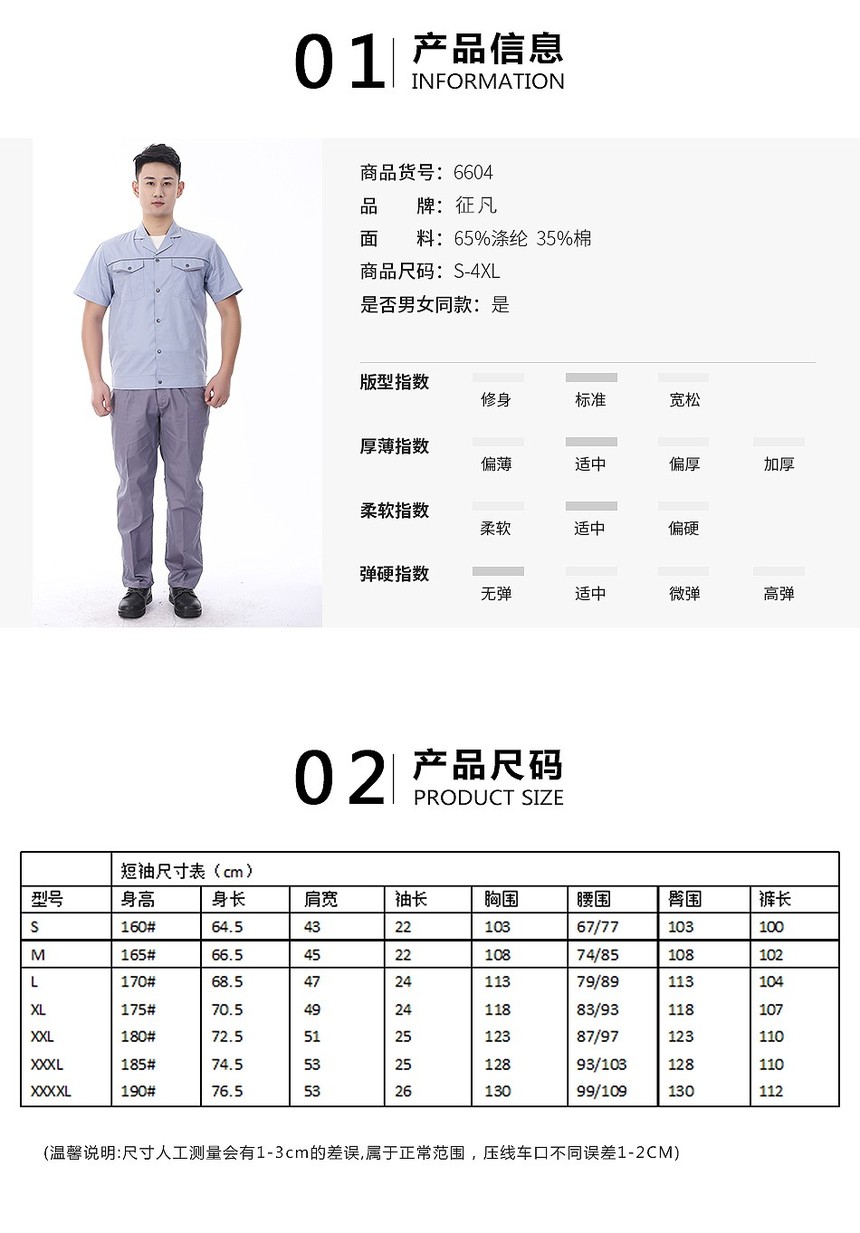 01 产品信息
INFORMATION

商品货号：6604
品　　牌：征凡
面　　料：65%涤纶 35%棉
商品尺码：S-4XL
是否男女同款：是

版型指数　修身　标准　宽松
厚薄指数　偏薄　适中　偏厚　加厚
柔软指数　柔软　适中　偏硬
弹硬指数　无弹　适中　微弹　高弹

02 产品尺码
PRODUCT SIZE

|  | 短袖尺寸表（cm） |  |  |  |  |  |  |  |
|---|---|---|---|---|---|---|---|---|
| 型号 | 身高 | 身长 | 肩宽 | 袖长 | 胸围 | 腰围 | 臀围 | 裤长 |
| S | 160# | 64.5 | 43 | 22 | 103 | 67/77 | 103 | 100 |
| M | 165# | 66.5 | 45 | 22 | 108 | 74/85 | 108 | 102 |
| L | 170# | 68.5 | 47 | 24 | 113 | 79/89 | 113 | 104 |
| XL | 175# | 70.5 | 49 | 24 | 118 | 83/93 | 118 | 107 |
| XXL | 180# | 72.5 | 51 | 25 | 123 | 87/97 | 123 | 110 |
| XXXL | 185# | 74.5 | 53 | 25 | 128 | 93/103 | 128 | 110 |
| XXXXL | 190# | 76.5 | 53 | 26 | 130 | 99/109 | 130 | 112 |

(温馨说明:尺寸人工测量会有1-3cm的差误,属于正常范围，压线车口不同误差1-2CM)